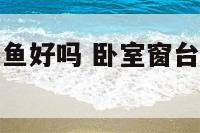 鱼好吗 卧室窗台